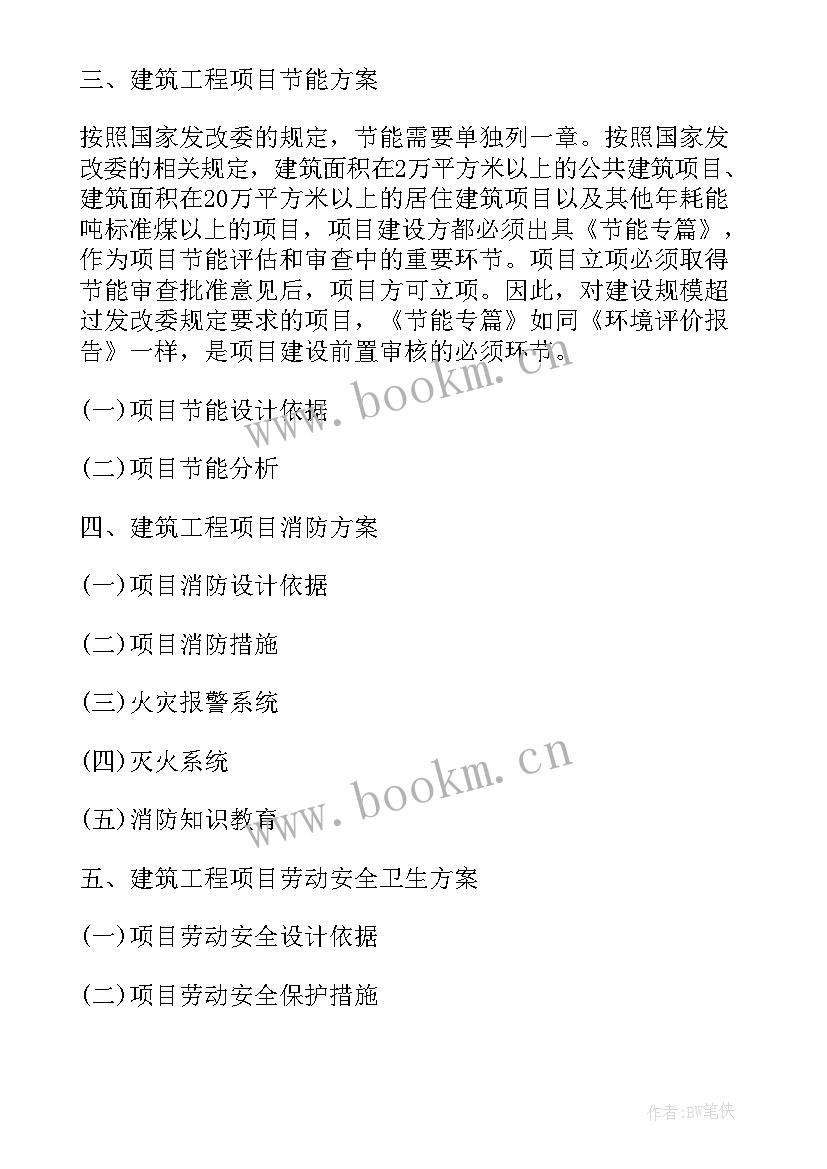 三、建筑工程项目节能方案

按照国家发改委的规定，节能需要单独列一章。按照国家发改委的相关规定，建筑面积在2万平方米以上的公共建筑项目、建筑面积在20万平方米以上的居住建筑项目以及其他年耗能吨标准煤以上的项目，项目建设方都必须出具《节能专篇》，作为项目节能评估和审查中的重要环节。项目立项必须取得节能审查批准意见后，项目方可立项。因此，对建设规模超过发改委规定要求的项目，《节能专篇》如同《环境评价报告》一样，是项目建设前置审核的必须环节。

(一)项目节能设计依据

(二)项目节能分析

四、建筑工程项目消防方案

(一)项目消防设计依据

(二)项目消防措施

(三)火灾报警系统

(四)灭火系统

(五)消防知识教育

五、建筑工程项目劳动安全卫生方案

(一)项目劳动安全设计依据

(二)项目劳动安全保护措施

www.bookm.cn

www.bookm.cn

作者:BW笔侠